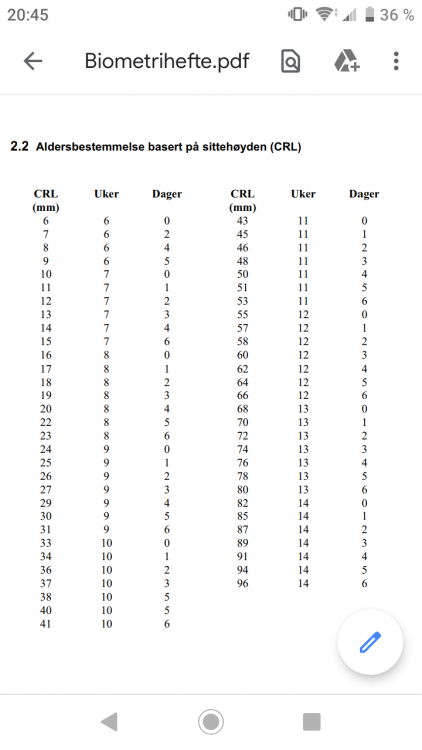 20:45

36 %

Biometrihefte.pdf

2.2 Aldersbestemmelse basert på sittehøyden (CRL)

| CRL (mm) | Uker | Dager |
|---|---|---|
| 6 | 6 | 0 |
| 7 | 6 | 2 |
| 8 | 6 | 4 |
| 9 | 6 | 5 |
| 10 | 7 | 0 |
| 11 | 7 | 1 |
| 12 | 7 | 2 |
| 13 | 7 | 3 |
| 14 | 7 | 4 |
| 15 | 7 | 6 |
| 16 | 8 | 0 |
| 17 | 8 | 1 |
| 18 | 8 | 2 |
| 19 | 8 | 3 |
| 20 | 8 | 4 |
| 22 | 8 | 5 |
| 23 | 8 | 6 |
| 24 | 9 | 0 |
| 25 | 9 | 1 |
| 26 | 9 | 2 |
| 27 | 9 | 3 |
| 29 | 9 | 4 |
| 30 | 9 | 5 |
| 31 | 9 | 6 |
| 33 | 10 | 0 |
| 34 | 10 | 1 |
| 36 | 10 | 2 |
| 37 | 10 | 3 |
| 38 | 10 | 5 |
| 40 | 10 | 5 |
| 41 | 10 | 6 |

| CRL (mm) | Uker | Dager |
|---|---|---|
| 43 | 11 | 0 |
| 45 | 11 | 1 |
| 46 | 11 | 2 |
| 48 | 11 | 3 |
| 50 | 11 | 4 |
| 51 | 11 | 5 |
| 53 | 11 | 6 |
| 55 | 12 | 0 |
| 57 | 12 | 1 |
| 58 | 12 | 2 |
| 60 | 12 | 3 |
| 62 | 12 | 4 |
| 64 | 12 | 5 |
| 66 | 12 | 6 |
| 68 | 13 | 0 |
| 70 | 13 | 1 |
| 72 | 13 | 2 |
| 74 | 13 | 3 |
| 76 | 13 | 4 |
| 78 | 13 | 5 |
| 80 | 13 | 6 |
| 82 | 14 | 0 |
| 85 | 14 | 1 |
| 87 | 14 | 2 |
| 89 | 14 | 3 |
| 91 | 14 | 4 |
| 94 | 14 | 5 |
| 96 | 14 | 6 |